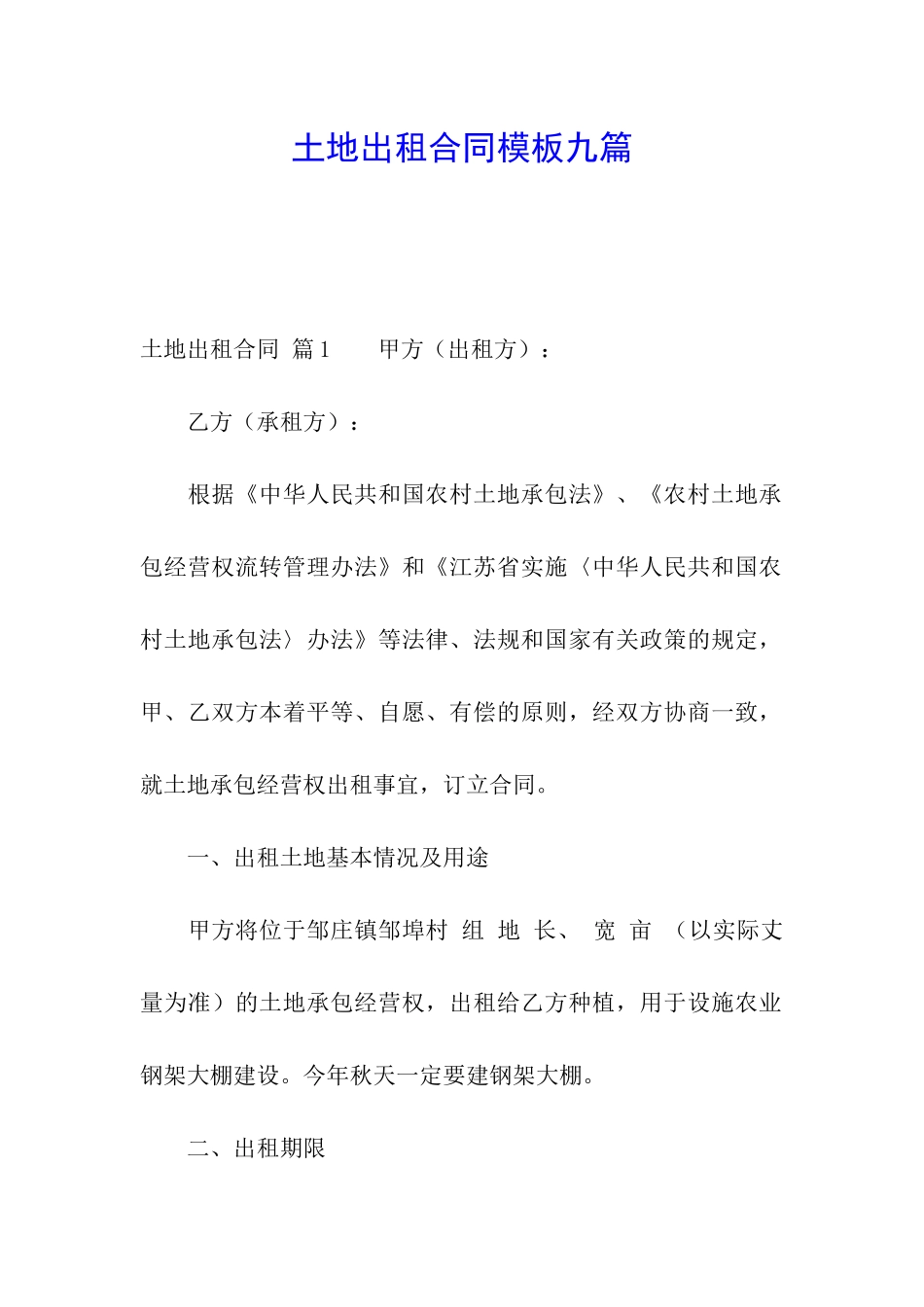 土地出租合同模板九篇

土地出租合同 篇1　　甲方（出租方）：

乙方（承租方）：

根据《中华人民共和国农村土地承包法》、《农村土地承包经营权流转管理办法》和《江苏省实施〈中华人民共和国农村土地承包法〉办法》等法律、法规和国家有关政策的规定，甲、乙双方本着平等、自愿、有偿的原则，经双方协商一致，就土地承包经营权出租事宜，订立合同。

一、出租土地基本情况及用途

甲方将位于邹庄镇邹埠村 组 地 长、 宽 亩 （以实际丈量为准）的土地承包经营权，出租给乙方种植，用于设施农业钢架大棚建设。今年秋天一定要建钢架大棚。

二、出租期限